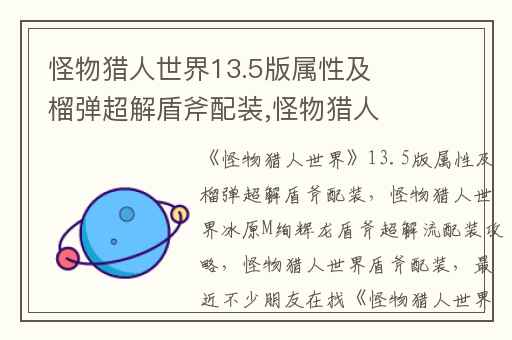 怪物猎人世界13.5版属性及榴弹超解盾斧配装,怪物猎人

《怪物猎人世界》13.5版属性及榴弹超解盾斧配装，怪物猎人世界冰原M绚辉龙盾斧超解流配装攻略，怪物猎人世界盾斧配装，最近不少朋友在找《怪物猎人世界